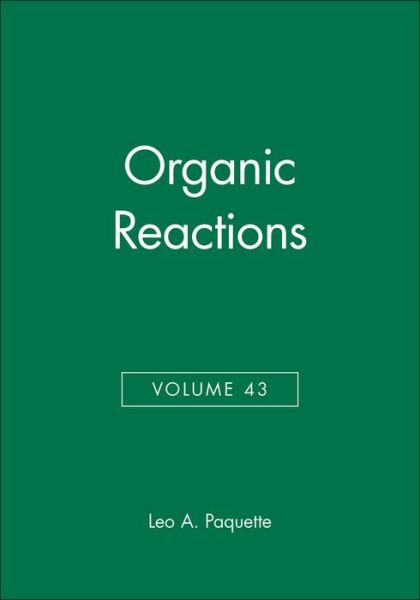 Organic Reactions

VOLUME 43

Leo A. Paquette